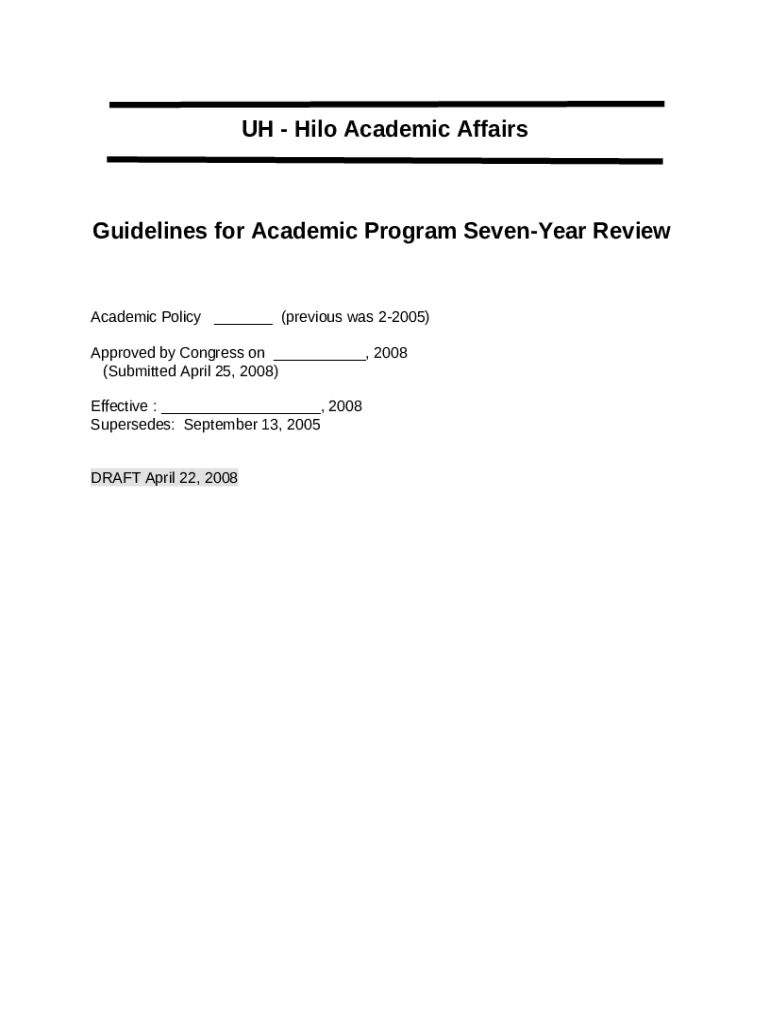 UH - Hilo Academic Affairs

Guidelines for Academic Program Seven-Year Review

Academic Policy _______ (previous was 2-2005)

Approved by Congress on ___________, 2008
(Submitted April 25, 2008)

Effective : ___________________, 2008
Supersedes: September 13, 2005

DRAFT April 22, 2008